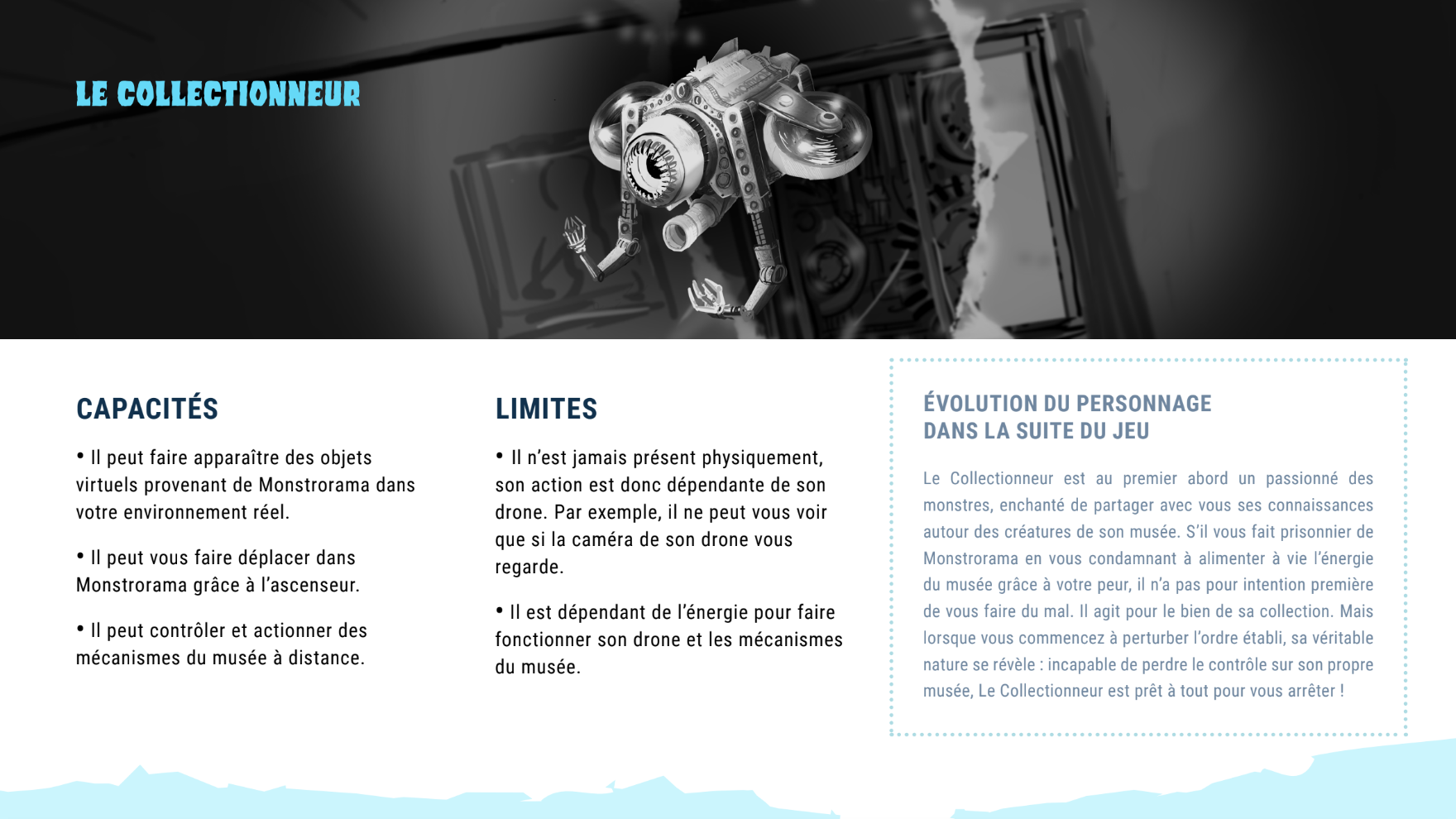 LE COLLECTIONNEUR

CAPACITÉS

• Il peut faire apparaître des objets virtuels provenant de Monstrorama dans votre environnement réel.

• Il peut vous faire déplacer dans Monstrorama grâce à l'ascenseur.

• Il peut contrôler et actionner des mécanismes du musée à distance.

LIMITES

• Il n'est jamais présent physiquement, son action est donc dépendante de son drone. Par exemple, il ne peut vous voir que si la caméra de son drone vous regarde.

• Il est dépendant de l'énergie pour faire fonctionner son drone et les mécanismes du musée.

ÉVOLUTION DU PERSONNAGE
DANS LA SUITE DU JEU

Le Collectionneur est au premier abord un passionné des monstres, enchanté de partager avec vous ses connaissances autour des créatures de son musée. S'il vous fait prisonnier de Monstrorama en vous condamnant à alimenter à vie l'énergie du musée grâce à votre peur, il n'a pas pour intention première de vous faire du mal. Il agit pour le bien de sa collection. Mais lorsque vous commencez à perturber l'ordre établi, sa véritable nature se révèle : incapable de perdre le contrôle sur son propre musée, Le Collectionneur est prêt à tout pour vous arrêter !